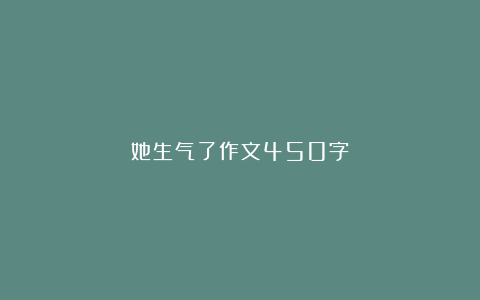 她生气了作文450字